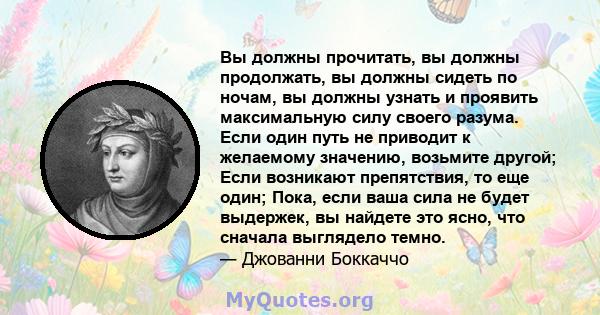 Вы должны прочитать, вы должны продолжать, вы должны сидеть по ночам, вы должны узнать и проявить максимальную силу своего разума. Если один путь не приводит к желаемому значению, возьмите другой; Если возникают препятствия, то еще один; Пока, если ваша сила не будет выдержек, вы найдете это ясно, что сначала выглядело темно.
— Джованни Боккаччо

MyQuotes.org